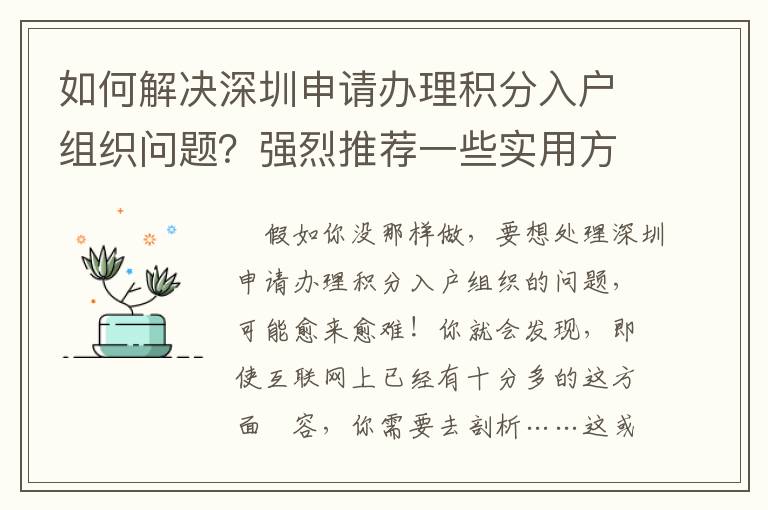 如何解决深圳申请办理积分入户组织问题？强烈推荐一些实用方

假如你没那样做，要想处理深圳申请办理积分入户组织的问题，可能愈来愈难！你就会发现，即使互联网上已经有十分多的这方面　容，你需要去剖析……这或